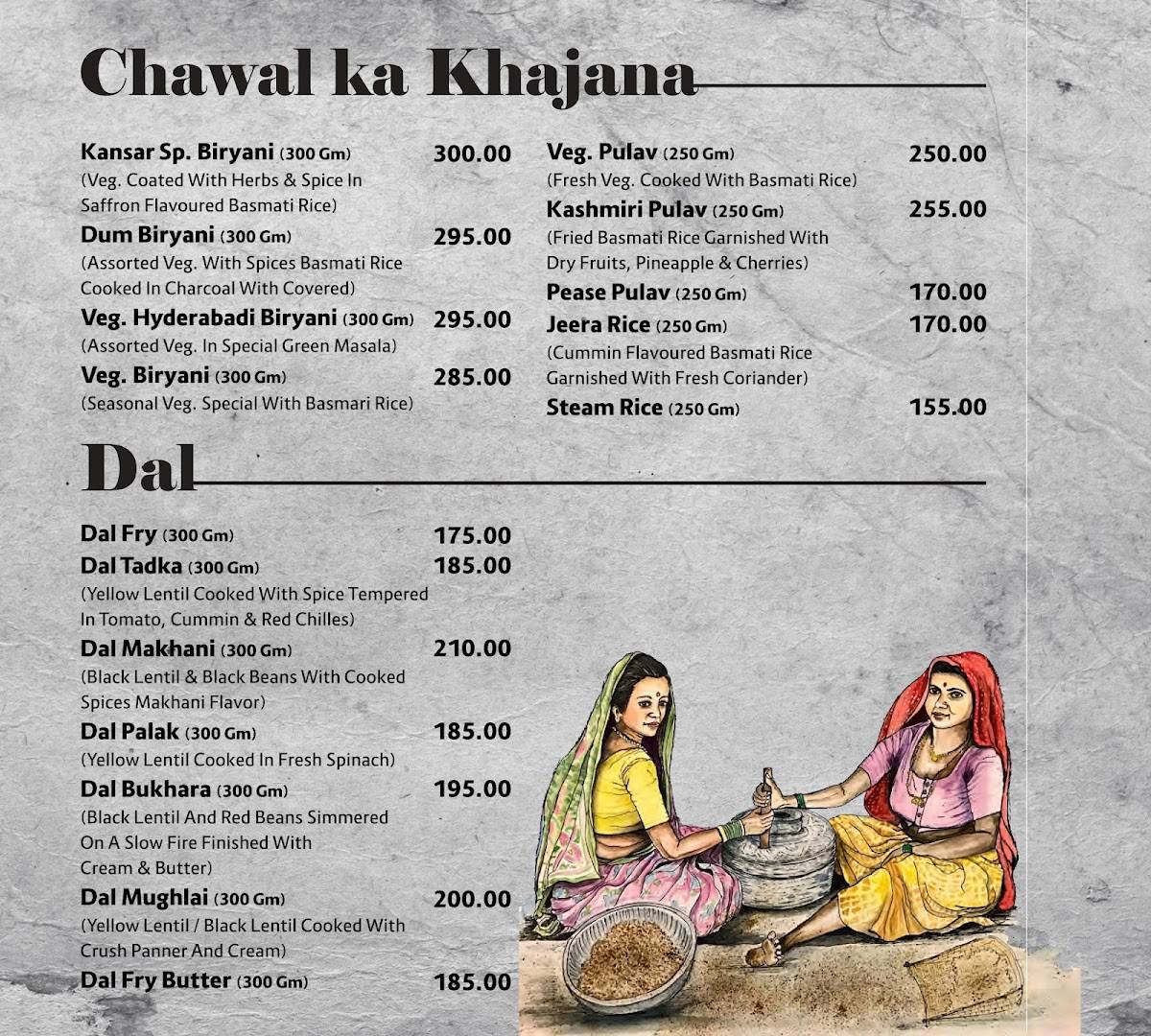 Chawal ka Khajana

Kansar Sp. Biryani (300 Gm) 300.00
(Veg. Coated With Herbs & Spice In Saffron Flavoured Basmati Rice)
Dum Biryani (300 Gm) 295.00
(Assorted Veg. With Spices Basmati Rice Cooked In Charcoal With Covered)
Veg. Hyderabadi Biryani (300 Gm) 295.00
(Assorted Veg. In Special Green Masala)
Veg. Biryani (300 Gm) 285.00
(Seasonal Veg. Special With Basmari Rice)

Veg. Pulav (250 Gm) 250.00
(Fresh Veg. Cooked With Basmati Rice)
Kashmiri Pulav (250 Gm) 255.00
(Fried Basmati Rice Garnished With Dry Fruits, Pineapple & Cherries)
Pease Pulav (250 Gm) 170.00
Jeera Rice (250 Gm) 170.00
(Cummin Flavoured Basmati Rice Garnished With Fresh Coriander)
Steam Rice (250 Gm) 155.00

Dal

Dal Fry (300 Gm) 175.00
Dal Tadka (300 Gm) 185.00
(Yellow Lentil Cooked With Spice Tempered In Tomato, Cummin & Red Chilles)
Dal Makhani (300 Gm) 210.00
(Black Lentil & Black Beans With Cooked Spices Makhani Flavor)
Dal Palak (300 Gm) 185.00
(Yellow Lentil Cooked In Fresh Spinach)
Dal Bukhara (300 Gm) 195.00
(Black Lentil And Red Beans Simmered On A Slow Fire Finished With Cream & Butter)
Dal Mughlai (300 Gm) 200.00
(Yellow Lentil / Black Lentil Cooked With Crush Panner And Cream)
Dal Fry Butter (300 Gm) 185.00